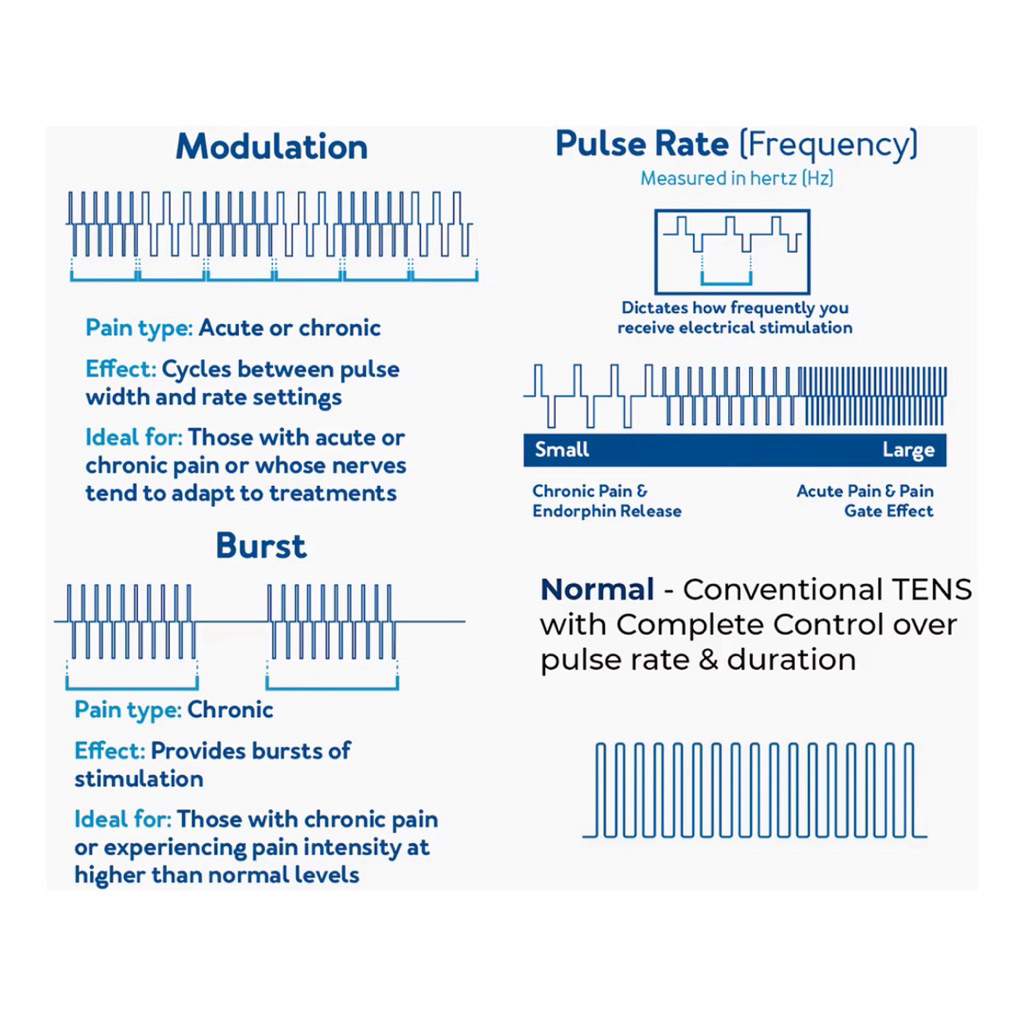 Modulation

Pain type: Acute or chronic

Effect: Cycles between pulse width and rate settings

Ideal for: Those with acute or chronic pain or whose nerves tend to adapt to treatments

Burst

Pain type: Chronic

Effect: Provides bursts of stimulation

Ideal for: Those with chronic pain or experiencing pain intensity at higher than normal levels

Pulse Rate (Frequency)

Measured in hertz (Hz)

Dictates how frequently you receive electrical stimulation

Small

Large

Chronic Pain & Endorphin Release

Acute Pain & Pain Gate Effect

Normal - Conventional TENS with Complete Control over pulse rate & duration